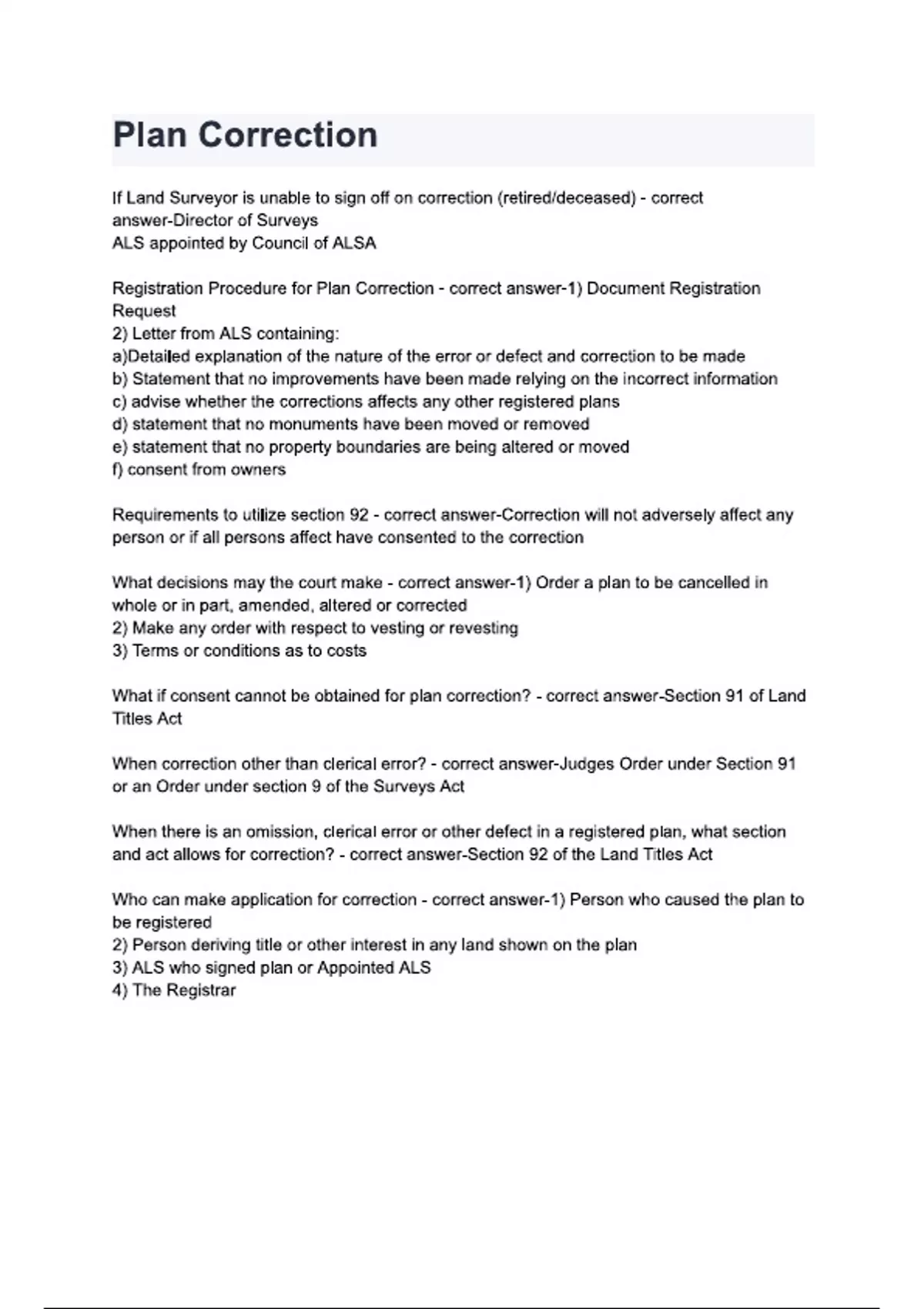 Plan Correction

If Land Surveyor is unable to sign off on correction (retired/deceased) - correct answer-Director of Surveys
ALS appointed by Council of ALSA

Registration Procedure for Plan Correction - correct answer-1) Document Registration Request
2) Letter from ALS containing:
a)Detailed explanation of the nature of the error or defect and correction to be made
b) Statement that no improvements have been made relying on the incorrect information
c) advise whether the corrections affects any other registered plans
d) statement that no monuments have been moved or removed
e) statement that no property boundaries are being altered or moved
f) consent from owners

Requirements to utilize section 92 - correct answer-Correction will not adversely affect any person or if all persons affect have consented to the correction

What decisions may the court make - correct answer-1) Order a plan to be cancelled in whole or in part, amended, altered or corrected
2) Make any order with respect to vesting or revesting
3) Terms or conditions as to costs

What if consent cannot be obtained for plan correction? - correct answer-Section 91 of Land Titles Act

When correction other than clerical error? - correct answer-Judges Order under Section 91 or an Order under section 9 of the Surveys Act

When there is an omission, clerical error or other defect in a registered plan, what section and act allows for correction? - correct answer-Section 92 of the Land Titles Act

Who can make application for correction - correct answer-1) Person who caused the plan to be registered
2) Person deriving title or other interest in any land shown on the plan
3) ALS who signed plan or Appointed ALS
4) The Registrar